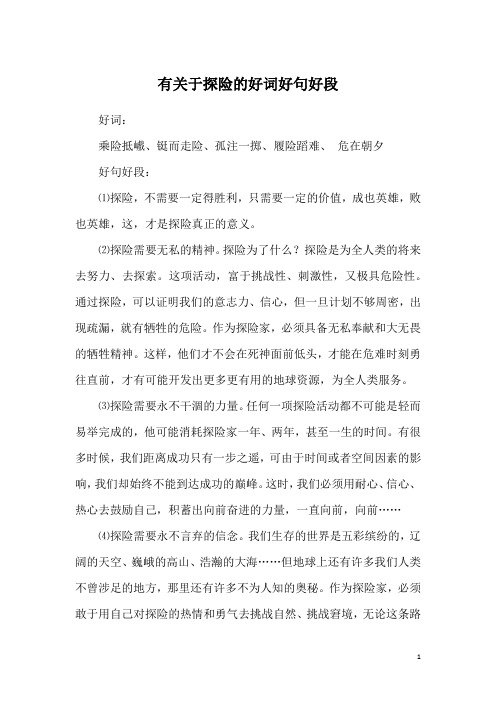 有关于探险的好词好句好段

好词：

乘险抵巇、铤而走险、孤注一掷、履险蹈难、 危在朝夕

好句好段：

⑴探险，不需要一定得胜利，只需要一定的价值，成也英雄，败也英雄，这，才是探险真正的意义。

⑵探险需要无私的精神。探险为了什么？探险是为全人类的将来去努力、去探索。这项活动，富于挑战性、刺激性，又极具危险性。通过探险，可以证明我们的意志力、信心，但一旦计划不够周密，出现疏漏，就有牺牲的危险。作为探险家，必须具备无私奉献和大无畏的牺牲精神。这样，他们才不会在死神面前低头，才能在危难时刻勇往直前，才有可能开发出更多更有用的地球资源，为全人类服务。

⑶探险需要永不干涸的力量。任何一项探险活动都不可能是轻而易举完成的，他可能消耗探险家一年、两年，甚至一生的时间。有很多时候，我们距离成功只有一步之遥，可由于时间或者空间因素的影响，我们却始终不能到达成功的巅峰。这时，我们必须用耐心、信心、热心去鼓励自己，积蓄出向前奋进的力量，一直向前，向前……

⑷探险需要永不言弃的信念。我们生存的世界是五彩缤纷的，辽阔的天空、巍峨的高山、浩瀚的大海……但地球上还有许多我们人类不曾涉足的地方，那里还有许多不为人知的奥秘。作为探险家，必须敢于用自己对探险的热情和勇气去挑战自然、挑战窘境，无论这条路

1